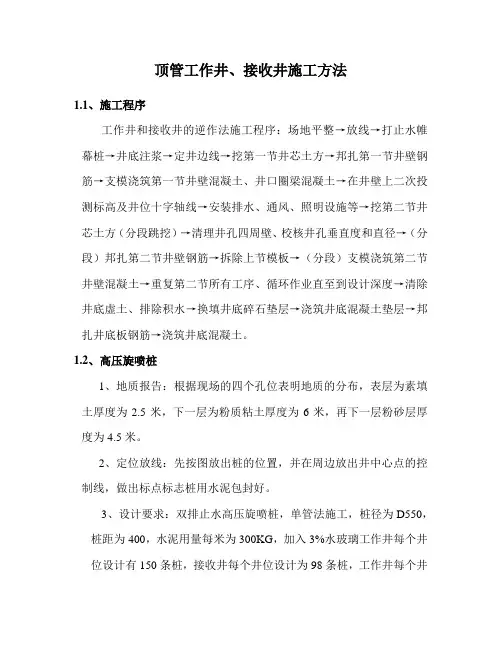 顶管工作井、接收井施工方法

1.1、施工程序

工作井和接收井的逆作法施工程序：场地平整→放线→打止水帷幕桩→井底注浆→定井边线→挖第一节井芯土方→邦扎第一节井壁钢筋→支模浇筑第一节井壁混凝土、井口圈梁混凝土→在井壁上二次投测标高及井位十字轴线→安装排水、通风、照明设施等→挖第二节井芯土方（分段跳挖）→清理井孔四周壁、校核井孔垂直度和直径→（分段）邦扎第二节井壁钢筋→拆除上节模板→（分段）支模浇筑第二节井壁混凝土→重复第二节所有工序、循环作业直至到设计深度→清除井底虚土、排除积水→换填井底碎石垫层→浇筑井底混凝土垫层→邦扎井底板钢筋→浇筑井底混凝土。

1.2、高压旋喷桩

1、地质报告：根据现场的四个孔位表明地质的分布，表层为素填土厚度为 2.5 米，下一层为粉质粘土厚度为 6 米，再下一层粉砂层厚度为 4.5 米。

2、定位放线：先按图放出桩的位置，并在周边放出井中心点的控制线，做出标点标志桩用水泥包封好。

3、设计要求：双排止水高压旋喷桩，单管法施工，桩径为 D550，桩距为 400，水泥用量每米为 300KG，加入 3%水玻璃工作井每个井位设计有 150 条桩，接收井每个井位设计为 98 条桩，工作井每个井